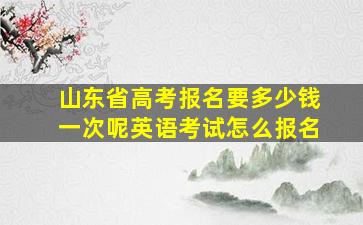 山东省高考报名要多少钱一次呢英语考试怎么报名